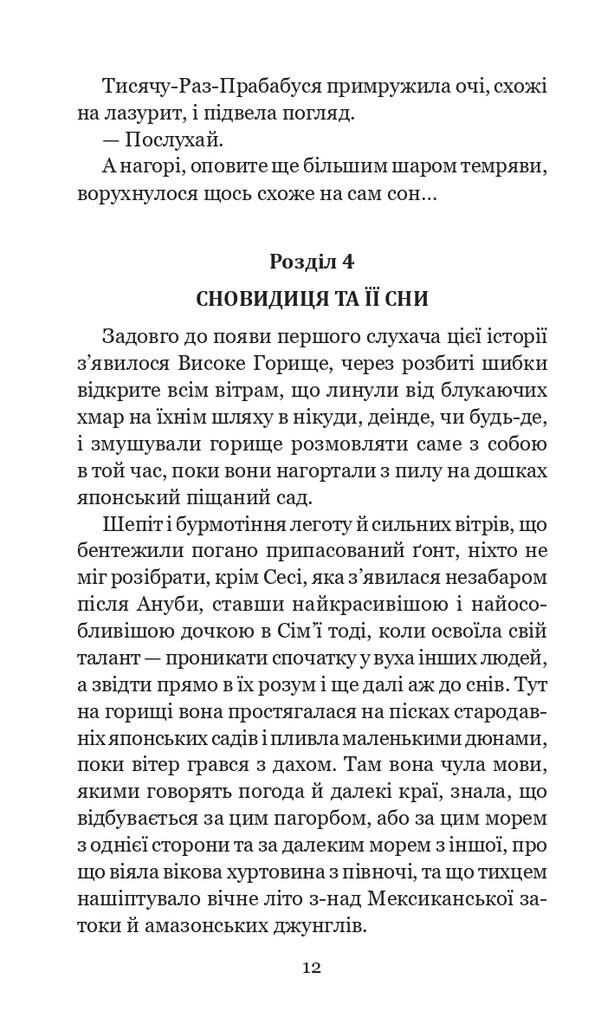 Тисячу-Раз-Прабабуся примружила очі, схожі на лазурит, і підвела погляд.

— Послухай.

А нагорі, оповите ще більшим шаром темряви, ворухнулося щось схоже на сам сон…

Розділ 4

СНОВИДИЦЯ ТА ЇЇ СНИ

Задовго до появи першого слухача цієї історії з'явилося Високе Горище, через розбиті шибки відкрите всім вітрам, що линули від блукаючих хмар на їхнім шляху в нікуди, деінде, чи будь-де, і змушували горище розмовляти саме з собою в той час, поки вони нагортали з пилу на дошках японський піщаний сад.

Шепіт і бурмотіння леготу й сильних вітрів, що бентежили погано припасований ґонт, ніхто не міг розібрати, крім Сесі, яка з'явилася незабаром після Ануби, ставши найкрасивішою і найособливішою дочкою в Сім'ї тоді, коли освоїла свій талант — проникати спочатку у вуха інших людей, а звідти прямо в їх розум і ще далі аж до снів. Тут на горищі вона простягалася на пісках стародавніх японських садів і пливла маленькими дюнами, поки вітер грався з дахом. Там вона чула мови, якими говорять погода й далекі краї, знала, що відбувається за цим пагорбом, або за цим морем з однієї сторони та за далеким морем з іншої, про що віяла вікова хуртовина з півночі, та що тихцем нашіптувало вічне літо з-над Мексиканської затоки й амазонських джунглів.

12